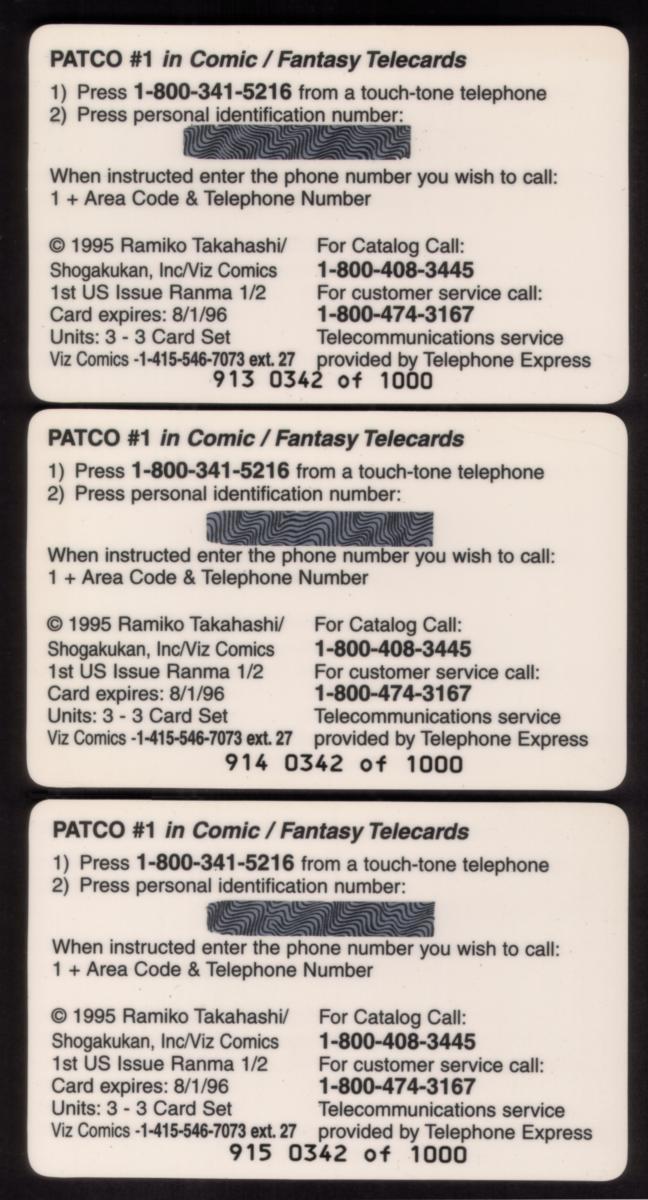 PATCO #1 in Comic / Fantasy Telecards

1) Press 1-800-341-5216 from a touch-tone telephone
2) Press personal identification number:

When instructed enter the phone number you wish to call:
1 + Area Code & Telephone Number

© 1995 Ramiko Takahashi/
Shogakukan, Inc/Viz Comics
1st US Issue Ranma 1/2
Card expires: 8/1/96
Units: 3 - 3 Card Set
Viz Comics -1-415-546-7073 ext. 27

For Catalog Call:
1-800-408-3445
For customer service call:
1-800-474-3167
Telecommunications service
provided by Telephone Express

913 0342 of 1000

PATCO #1 in Comic / Fantasy Telecards

1) Press 1-800-341-5216 from a touch-tone telephone
2) Press personal identification number:

When instructed enter the phone number you wish to call:
1 + Area Code & Telephone Number

© 1995 Ramiko Takahashi/
Shogakukan, Inc/Viz Comics
1st US Issue Ranma 1/2
Card expires: 8/1/96
Units: 3 - 3 Card Set
Viz Comics -1-415-546-7073 ext. 27

For Catalog Call:
1-800-408-3445
For customer service call:
1-800-474-3167
Telecommunications service
provided by Telephone Express

914 0342 of 1000

PATCO #1 in Comic / Fantasy Telecards

1) Press 1-800-341-5216 from a touch-tone telephone
2) Press personal identification number:

When instructed enter the phone number you wish to call:
1 + Area Code & Telephone Number

© 1995 Ramiko Takahashi/
Shogakukan, Inc/Viz Comics
1st US Issue Ranma 1/2
Card expires: 8/1/96
Units: 3 - 3 Card Set
Viz Comics -1-415-546-7073 ext. 27

For Catalog Call:
1-800-408-3445
For customer service call:
1-800-474-3167
Telecommunications service
provided by Telephone Express

915 0342 of 1000